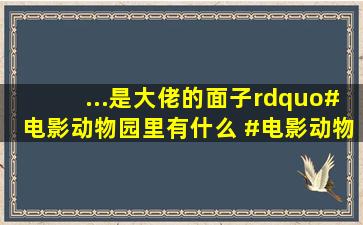 ...是大佬的面子rdquo#电影动物园里有什么 #电影动物